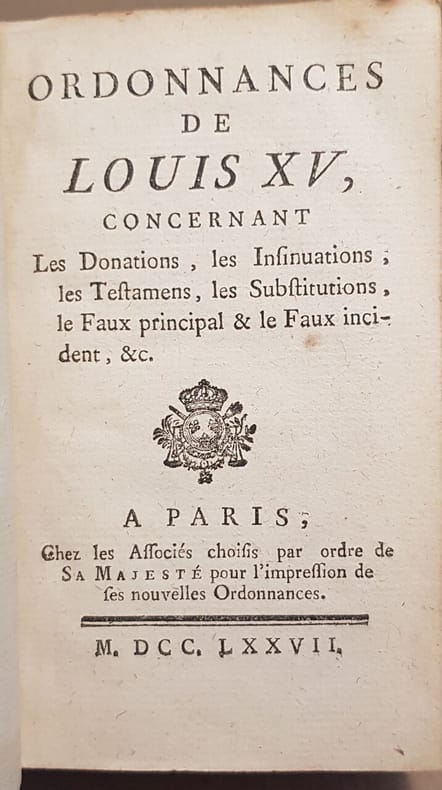 ORDONNANCES
DE
LOUIS XV,
CONCERNANT
Les Donations, les Inſinuations; les Teſtamens, les Subſtitutions, le Faux principal & le Faux incident, &c.

A PARIS;
Chez les Aſſociés choiſis par ordre de SA MAJESTÉ pour l'impreſſion de ſes nouvelles Ordonnances.

M. DCC. LXXVII.